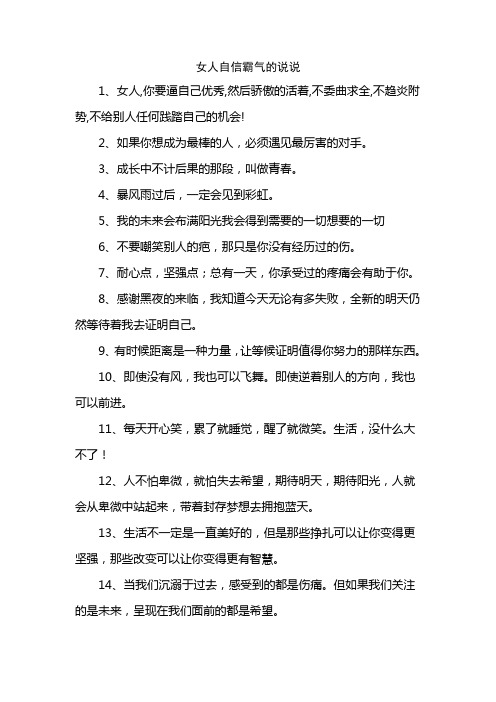 女人自信霸气的说说

1、女人,你要逼自己优秀,然后骄傲的活着,不委曲求全,不趋炎附势,不给别人任何践踏自己的机会!

2、如果你想成为最棒的人，必须遇见最厉害的对手。

3、成长中不计后果的那段，叫做青春。

4、暴风雨过后，一定会见到彩虹。

5、我的未来会布满阳光我会得到需要的一切想要的一切

6、不要嘲笑别人的疤，那只是你没有经历过的伤。

7、耐心点，坚强点；总有一天，你承受过的疼痛会有助于你。

8、感谢黑夜的来临，我知道今天无论有多失败，全新的明天仍然等待着我去证明自己。

9、有时候距离是一种力量，让等候证明值得你努力的那样东西。

10、即使没有风，我也可以飞舞。即使逆着别人的方向，我也可以前进。

11、每天开心笑，累了就睡觉，醒了就微笑。生活，没什么大不了！

12、人不怕卑微，就怕失去希望，期待明天，期待阳光，人就会从卑微中站起来，带着封存梦想去拥抱蓝天。

13、生活不一定是一直美好的，但是那些挣扎可以让你变得更坚强，那些改变可以让你变得更有智慧。

14、当我们沉溺于过去，感受到的都是伤痛。但如果我们关注的是未来，呈现在我们面前的都是希望。